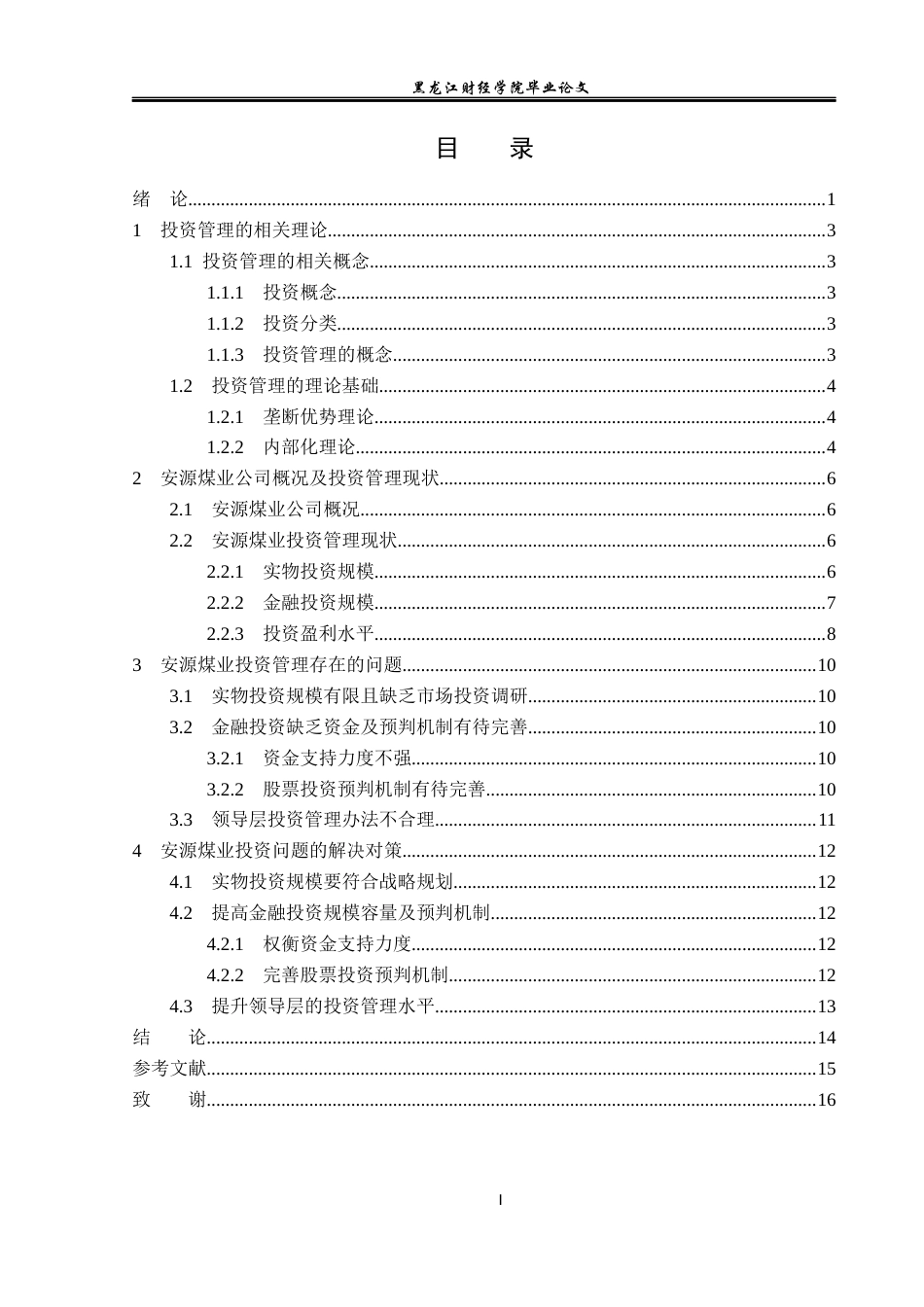 黑龙江财经学院毕业论文

目　录

绪　论......1
1　投资管理的相关理论......3
1.1 投资管理的相关概念......3
1.1.1　投资概念......3
1.1.2　投资分类......3
1.1.3　投资管理的概念......3
1.2　投资管理的理论基础......4
1.2.1　垄断优势理论......4
1.2.2　内部化理论......4
2　安源煤业公司概况及投资管理现状......6
2.1　安源煤业公司概况......6
2.2　安源煤业投资管理现状......6
2.2.1　实物投资规模......6
2.2.2　金融投资规模......7
2.2.3　投资盈利水平......8
3　安源煤业投资管理存在的问题......10
3.1　实物投资规模有限且缺乏市场投资调研......10
3.2　金融投资缺乏资金及预判机制有待完善......10
3.2.1　资金支持力度不强......10
3.2.2　股票投资预判机制有待完善......10
3.3　领导层投资管理办法不合理......11
4　安源煤业投资问题的解决对策......12
4.1　实物投资规模要符合战略规划......12
4.2　提高金融投资规模容量及预判机制......12
4.2.1　权衡资金支持力度......12
4.2.2　完善股票投资预判机制......12
4.3　提升领导层的投资管理水平......13
结　论......14
参考文献......15
致　谢......16

I